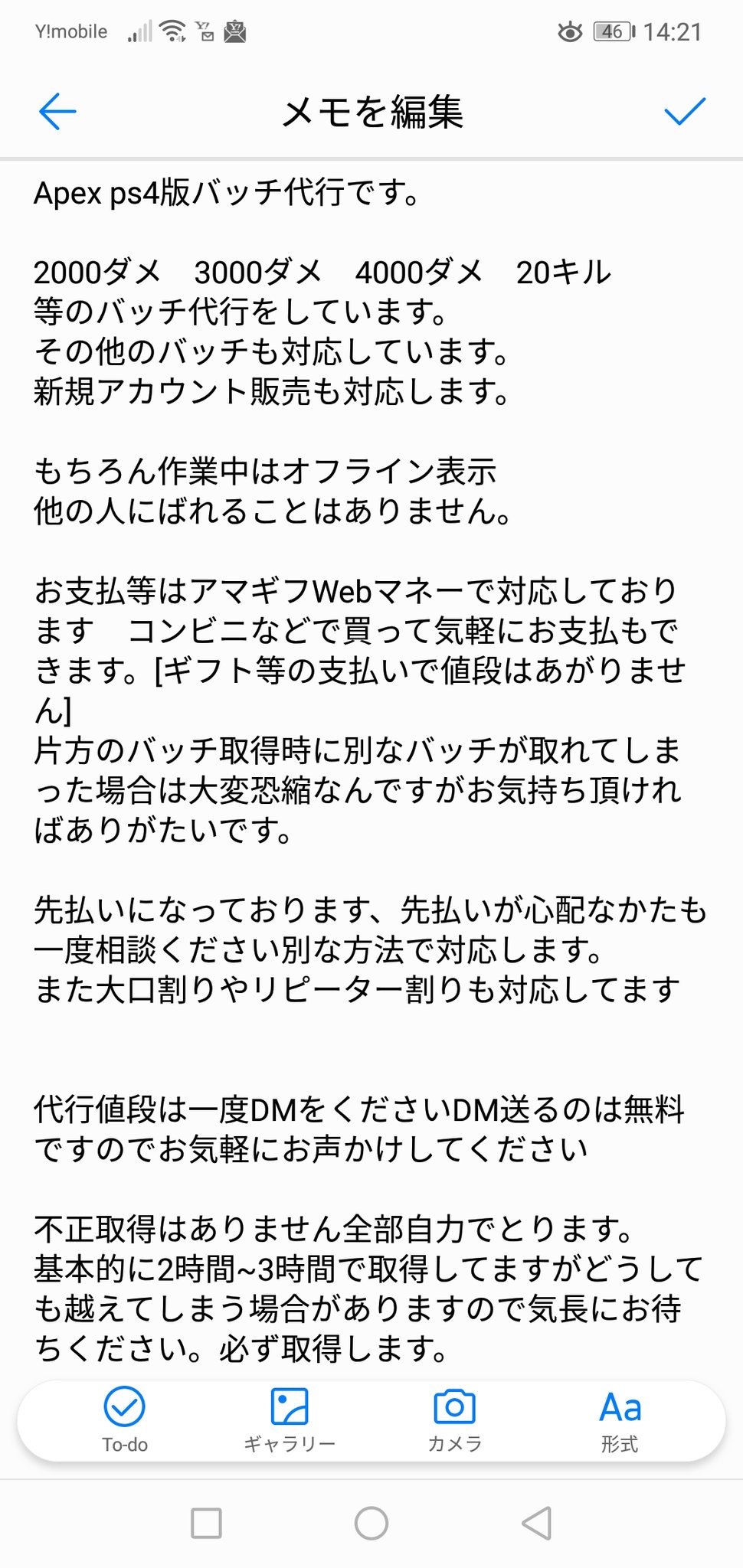 Y!mobile 46 14:21

メモを編集

Apex ps4版バッチ代行です。

2000ダメ　3000ダメ　4000ダメ　20キル
等のバッチ代行をしています。
その他のバッチも対応しています。
新規アカウント販売も対応します。

もちろん作業中はオフライン表示
他の人にばれることはありません。

お支払等はアマギフWebマネーで対応しております　コンビニなどで買って気軽にお支払もできます。[ギフト等の支払いで値段はあがりません]
片方のバッチ取得時に別なバッチが取れてしまった場合は大変恐縮なんですがお気持ち頂ければありがたいです。

先払いになっております、先払いが心配なかたも一度相談ください別な方法で対応します。
また大口割りやリピーター割りも対応してます

代行値段は一度DMをくださいDM送るのは無料ですのでお気軽にお声かけしてください

不正取得はありません全部自力でとります。
基本的に2時間~3時間で取得してますがどうしても越えてしまう場合がありますので気長にお待ちください。必ず取得します。

To-do　ギャラリー　カメラ　Aa 形式